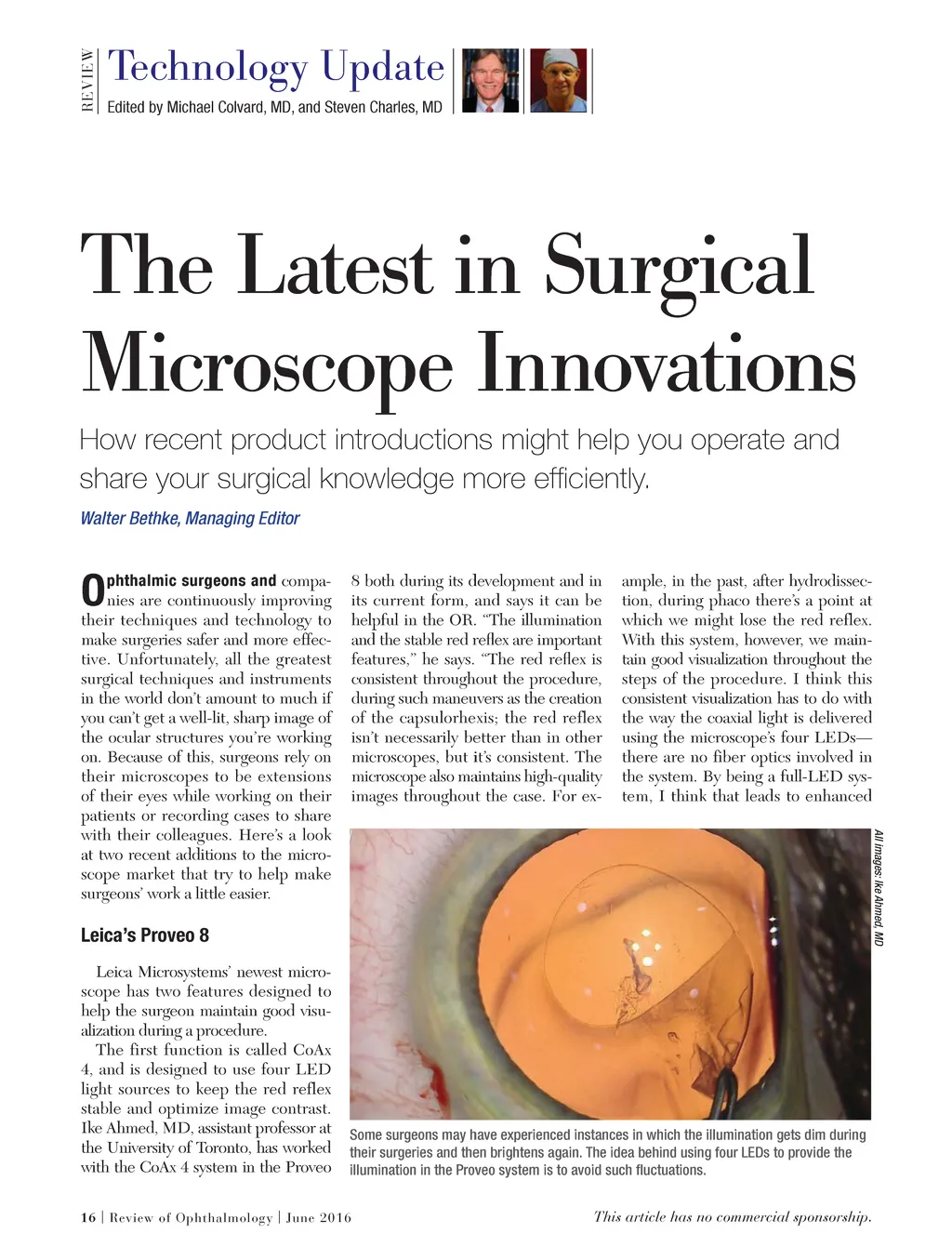 REVIEW

Technology Update
Edited by Michael Colvard, MD, and Steven Charles, MD

The Latest in Surgical Microscope Innovations

How recent product introductions might help you operate and share your surgical knowledge more efficiently.

Walter Bethke, Managing Editor

Ophthalmic surgeons and companies are continuously improving their techniques and technology to make surgeries safer and more effective. Unfortunately, all the greatest surgical techniques and instruments in the world don't amount to much if you can't get a well-lit, sharp image of the ocular structures you're working on. Because of this, surgeons rely on their microscopes to be extensions of their eyes while working on their patients or recording cases to share with their colleagues. Here's a look at two recent additions to the microscope market that try to help make surgeons' work a little easier.

Leica's Proveo 8

Leica Microsystems' newest microscope has two features designed to help the surgeon maintain good visualization during a procedure.

The first function is called CoAx 4, and is designed to use four LED light sources to keep the red reflex stable and optimize image contrast. Ike Ahmed, MD, assistant professor at the University of Toronto, has worked with the CoAx 4 system in the Proveo 8 both during its development and in its current form, and says it can be helpful in the OR. "The illumination and the stable red reflex are important features," he says. "The red reflex is consistent throughout the procedure, during such maneuvers as the creation of the capsulorhexis; the red reflex isn't necessarily better than in other microscopes, but it's consistent. The microscope also maintains high-quality images throughout the case. For example, in the past, after hydrodissection, during phaco there's a point at which we might lose the red reflex. With this system, however, we maintain good visualization throughout the steps of the procedure. I think this consistent visualization has to do with the way the coaxial light is delivered using the microscope's four LEDs—there are no fiber optics involved in the system. By being a full-LED system, I think that leads to enhanced

All images: Ike Ahmed, MD

Some surgeons may have experienced instances in which the illumination gets dim during their surgeries and then brightens again. The idea behind using four LEDs to provide the illumination in the Proveo system is to avoid such fluctuations.

16 | Review of Ophthalmology | June 2016

This article has no commercial sponsorship.